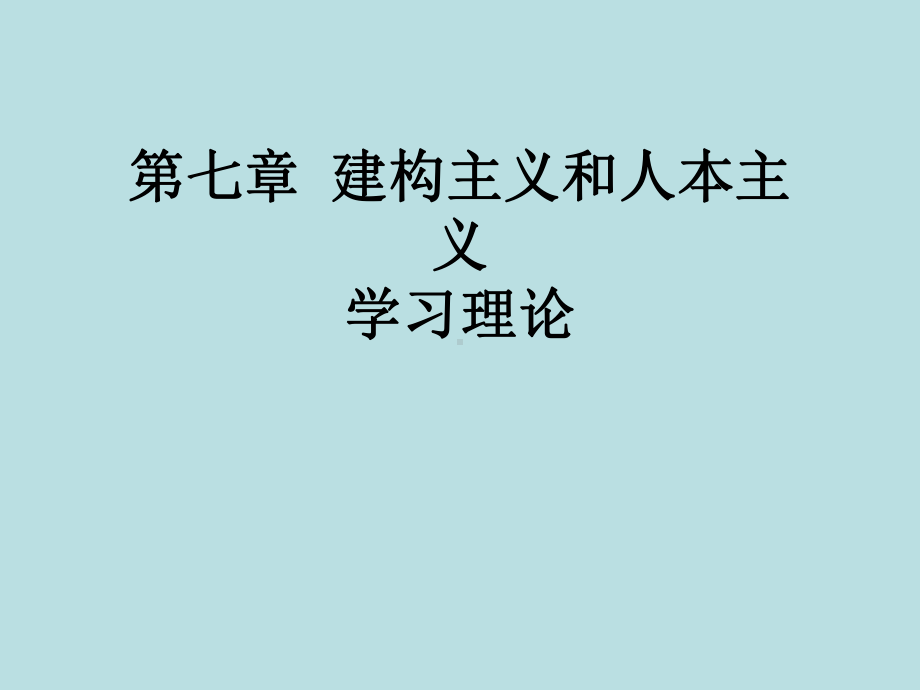 第七章 建构主义和人本主义
学习理论